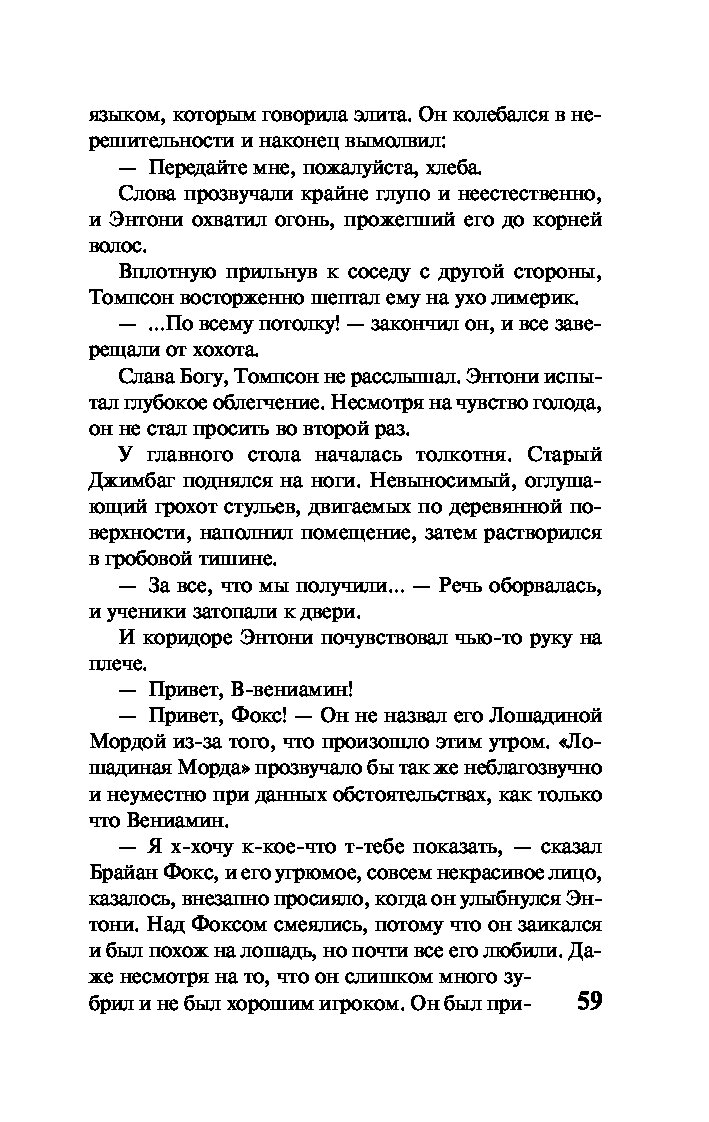 языком, которым говорила элита. Он колебался в нерешительности и наконец вымолвил:

— Передайте мне, пожалуйста, хлеба.

Слова прозвучали крайне глупо и неестественно, и Энтони охватил огонь, прожегший его до корней волос.

Вплотную прильнув к соседу с другой стороны, Томпсон восторженно шептал ему на ухо лимерик.

— ...По всему потолку! — закончил он, и все заверещали от хохота.

Слава Богу, Томпсон не расслышал. Энтони испытал глубокое облегчение. Несмотря на чувство голода, он не стал просить во второй раз.

У главного стола началась толкотня. Старый Джимбаг поднялся на ноги. Невыносимый, оглушающий грохот стульев, двигаемых по деревянной поверхности, наполнил помещение, затем растворился в гробовой тишине.

— За все, что мы получили... — Речь оборвалась, и ученики затопали к двери.

И коридоре Энтони почувствовал чью-то руку на плече.

— Привет, В-вениамин!

— Привет, Фокс! — Он не назвал его Лошадиной Мордой из-за того, что произошло этим утром. «Лошадиная Морда» прозвучало бы так же неблагозвучно и неуместно при данных обстоятельствах, как только что Вениамин.

— Я х-хочу к-кое-что т-тебе показать, — сказал Брайан Фокс, и его угрюмое, совсем некрасивое лицо, казалось, внезапно просияло, когда он улыбнулся Энтони. Над Фоксом смеялись, потому что он заикался и был похож на лошадь, но почти все его любили. Даже несмотря на то, что он слишком много зубрил и не был хорошим игроком. Он был при-

59